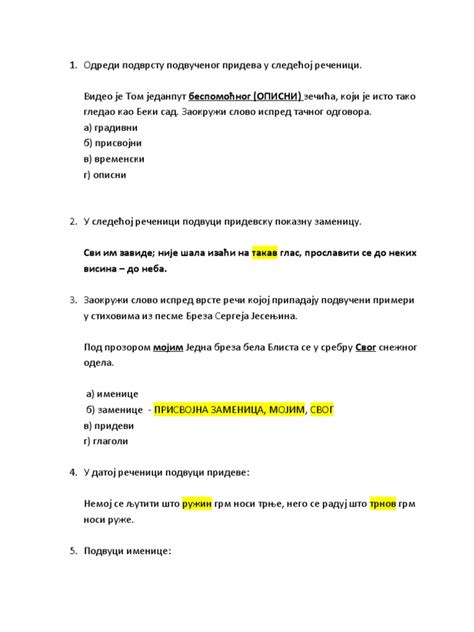 1. Одреди подврсту подвученог придева у следећој реченици.

Видео је Том једанпут беспомоћног (ОПИСНИ) зечића, који је исто тако гледао као Беки сад. Заокружи слово испред тачног одговора.
а) градивни
б) присвојни
в) временски
г) описни

2. У следећој реченици подвуци придевску показну заменицу.

Сви им завиде; није шала изаћи на такав глас, прославити се до неких висина – до неба.

3. Заокружи слово испред врсте речи којој припадају подвучени примери у стиховима из песме Бреза Сергеја Јесењина.

Под прозором мојим Једна бреза бела Блиста се у сребру Свог снежног одела.

а) именице
б) заменице - ПРИСВОЈНА ЗАМЕНИЦА, МОЈИМ, СВОГ
в) придеви
г) глаголи

4. У датој реченици подвуци придеве:

Немој се љутити што ружин грм носи трње, него се радуј што трнов грм носи руже.

5. Подвуци именице: